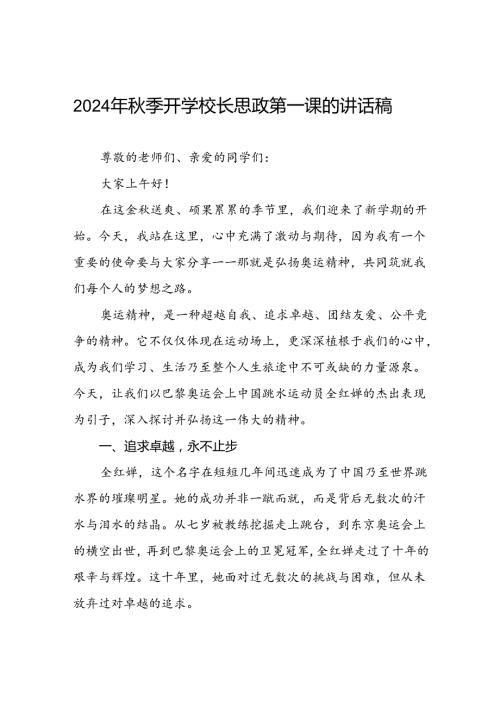 2024年秋季开学校长思政第一课的讲话稿

尊敬的老师们、亲爱的同学们：

大家上午好！

在这金秋送爽、硕果累累的季节里，我们迎来了新学期的开始。今天，我站在这里，心中充满了激动与期待，因为我有一个重要的使命要与大家分享——那就是弘扬奥运精神，共同筑就我们每个人的梦想之路。

奥运精神，是一种超越自我、追求卓越、团结友爱、公平竞争的精神。它不仅仅体现在运动场上，更深深植根于我们的心中，成为我们学习、生活乃至整个人生旅途中不可或缺的力量源泉。今天，让我们以巴黎奥运会上中国跳水运动员全红婵的杰出表现为引子，深入探讨并弘扬这一伟大的精神。

一、追求卓越，永不止步

全红婵，这个名字在短短几年间迅速成为了中国乃至世界跳水界的璀璨明星。她的成功并非一蹴而就，而是背后无数次的汗水与泪水的结晶。从七岁被教练挖掘走上跳台，到东京奥运会上的横空出世，再到巴黎奥运会上的卫冕冠军，全红婵走过了十年的艰辛与辉煌。这十年里，她面对过无数次的挑战与困难，但从未放弃过对卓越的追求。